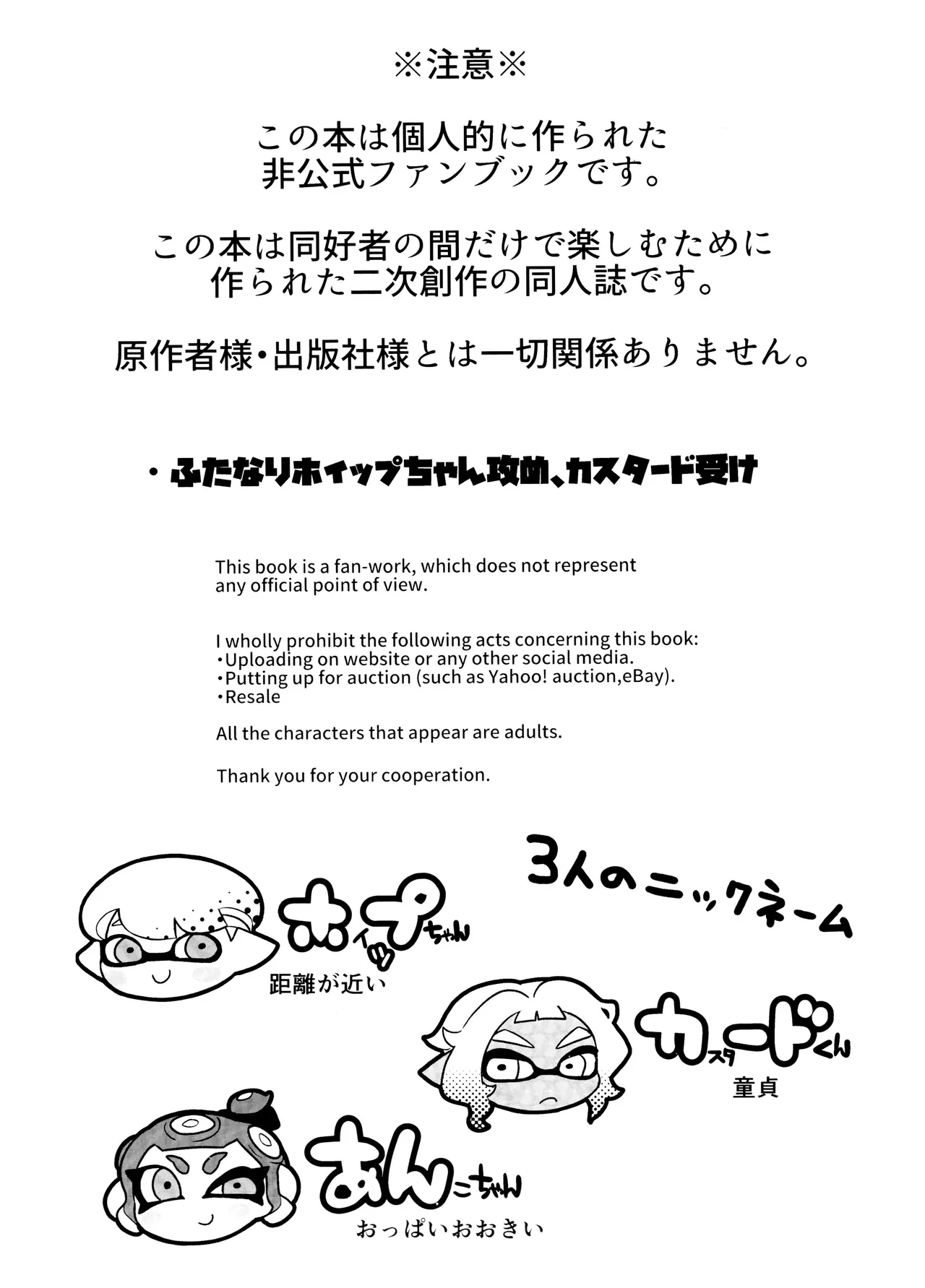 ※注意※

この本は個人的に作られた
非公式ファンブックです。

この本は同好者の間だけで楽しむために
作られた二次創作の同人誌です。

原作者様・出版社様とは一切関係ありません。

・ふたなりホイップちゃん攻め、カスタード受け

This book is a fan-work, which does not represent any official point of view.

I wholly prohibit the following acts concerning this book:
・Uploading on website or any other social media.
・Putting up for auction (such as Yahoo! auction,eBay).
・Resale

All the characters that appear are adults.

Thank you for your cooperation.

3人のニックネーム

ホイップちゃん
距離が近い

カスタードくん
童貞

あんこちゃん
おっぱいおおきい